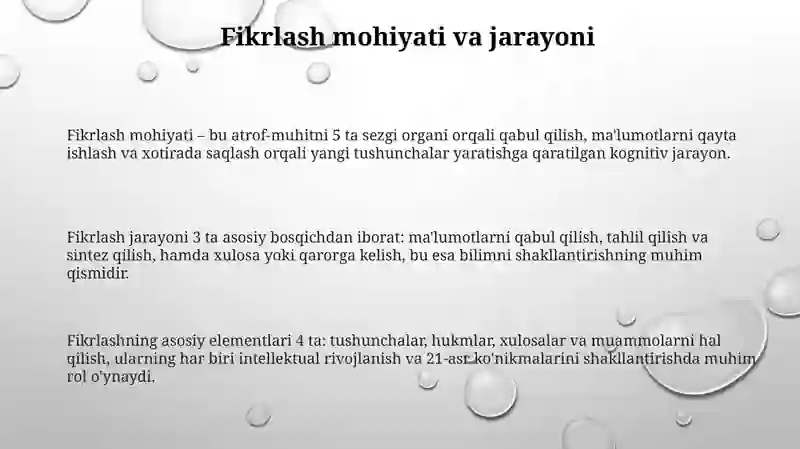 Fikrlash mohiyati va jarayoni

Fikrlash mohiyati – bu atrof-muhitni 5 ta sezgi organi orqali qabul qilish, ma'lumotlarni qayta ishlash va xotirada saqlash orqali yangi tushunchalar yaratishga qaratilgan kognitiv jarayon.

Fikrlash jarayoni 3 ta asosiy bosqichdan iborat: ma'lumotlarni qabul qilish, tahlil qilish va sintez qilish, hamda xulosa yoki qarorga kelish, bu esa bilimni shakllantirishning muhim qismidir.

Fikrlashning asosiy elementlari 4 ta: tushunchalar, hukmlar, xulosalar va muammolarni hal qilish, ularning har biri intellektual rivojlanish va 21-asr ko'nikmalarini shakllantirishda muhim rol o'ynaydi.